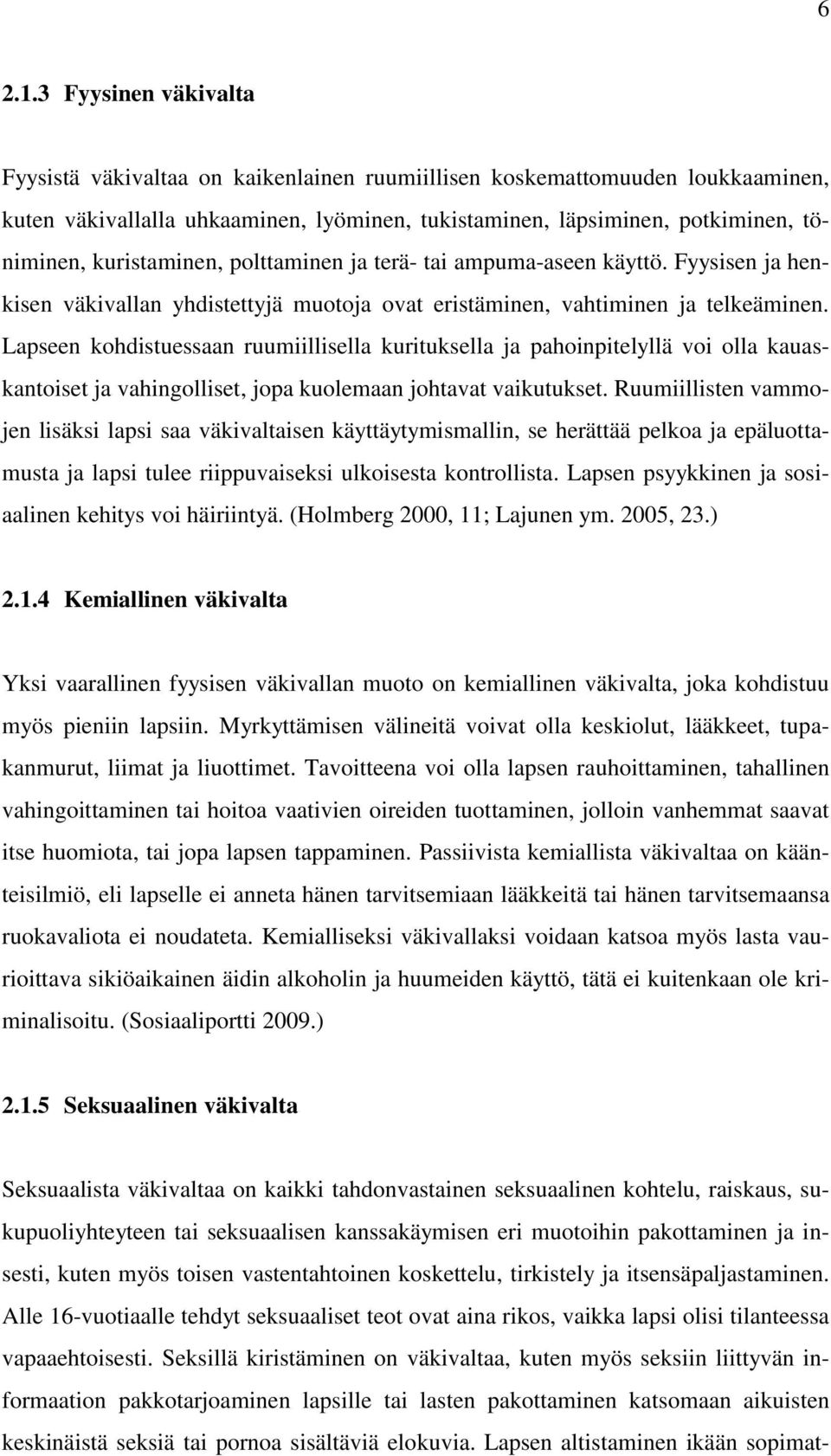 6

2.1.3 Fyysinen väkivalta

Fyysistä väkivaltaa on kaikenlainen ruumiillisen koskemattomuuden loukkaaminen, kuten väkivallalla uhkaaminen, lyöminen, tukistaminen, läpsiminen, potkiminen, töniminen, kuristaminen, polttaminen ja terä- tai ampuma-aseen käyttö. Fyysisen ja henkisen väkivallan yhdistettyjä muotoja ovat eristäminen, vahtiminen ja telkeäminen. Lapseen kohdistuessaan ruumiillisella kurituksella ja pahoinpitelyllä voi olla kauaskantoiset ja vahingolliset, jopa kuolemaan johtavat vaikutukset. Ruumiillisten vammojen lisäksi lapsi saa väkivaltaisen käyttäytymismallin, se herättää pelkoa ja epäluottamusta ja lapsi tulee riippuvaiseksi ulkoisesta kontrollista. Lapsen psyykkinen ja sosiaalinen kehitys voi häiriintyä. (Holmberg 2000, 11; Lajunen ym. 2005, 23.)

2.1.4 Kemiallinen väkivalta

Yksi vaarallinen fyysisen väkivallan muoto on kemiallinen väkivalta, joka kohdistuu myös pieniin lapsiin. Myrkyttämisen välineitä voivat olla keskiolut, lääkkeet, tupakanmurut, liimat ja liuottimet. Tavoitteena voi olla lapsen rauhoittaminen, tahallinen vahingoittaminen tai hoitoa vaativien oireiden tuottaminen, jolloin vanhemmat saavat itse huomiota, tai jopa lapsen tappaminen. Passiivista kemiallista väkivaltaa on käänteisilmiö, eli lapselle ei anneta hänen tarvitsemiaan lääkkeitä tai hänen tarvitsemaansa ruokavaliota ei noudateta. Kemialliseksi väkivallaksi voidaan katsoa myös lasta vaurioittava sikiöaikainen äidin alkoholin ja huumeiden käyttö, tätä ei kuitenkaan ole kriminalisoitu. (Sosiaaliportti 2009.)

2.1.5 Seksuaalinen väkivalta

Seksuaalista väkivaltaa on kaikki tahdonvastainen seksuaalinen kohtelu, raiskaus, sukupuoliyhteyteen tai seksuaalisen kanssakäymisen eri muotoihin pakottaminen ja insesti, kuten myös toisen vastentahtoinen koskettelu, tirkistely ja itsensäpaljastaminen. Alle 16-vuotiaalle tehdyt seksuaaliset teot ovat aina rikos, vaikka lapsi olisi tilanteessa vapaaehtoisesti. Seksillä kiristäminen on väkivaltaa, kuten myös seksiin liittyvän informaation pakkotarjoaminen lapsille tai lasten pakottaminen katsomaan aikuisten keskinäistä seksiä tai pornoa sisältäviä elokuvia. Lapsen altistaminen ikään sopimat-